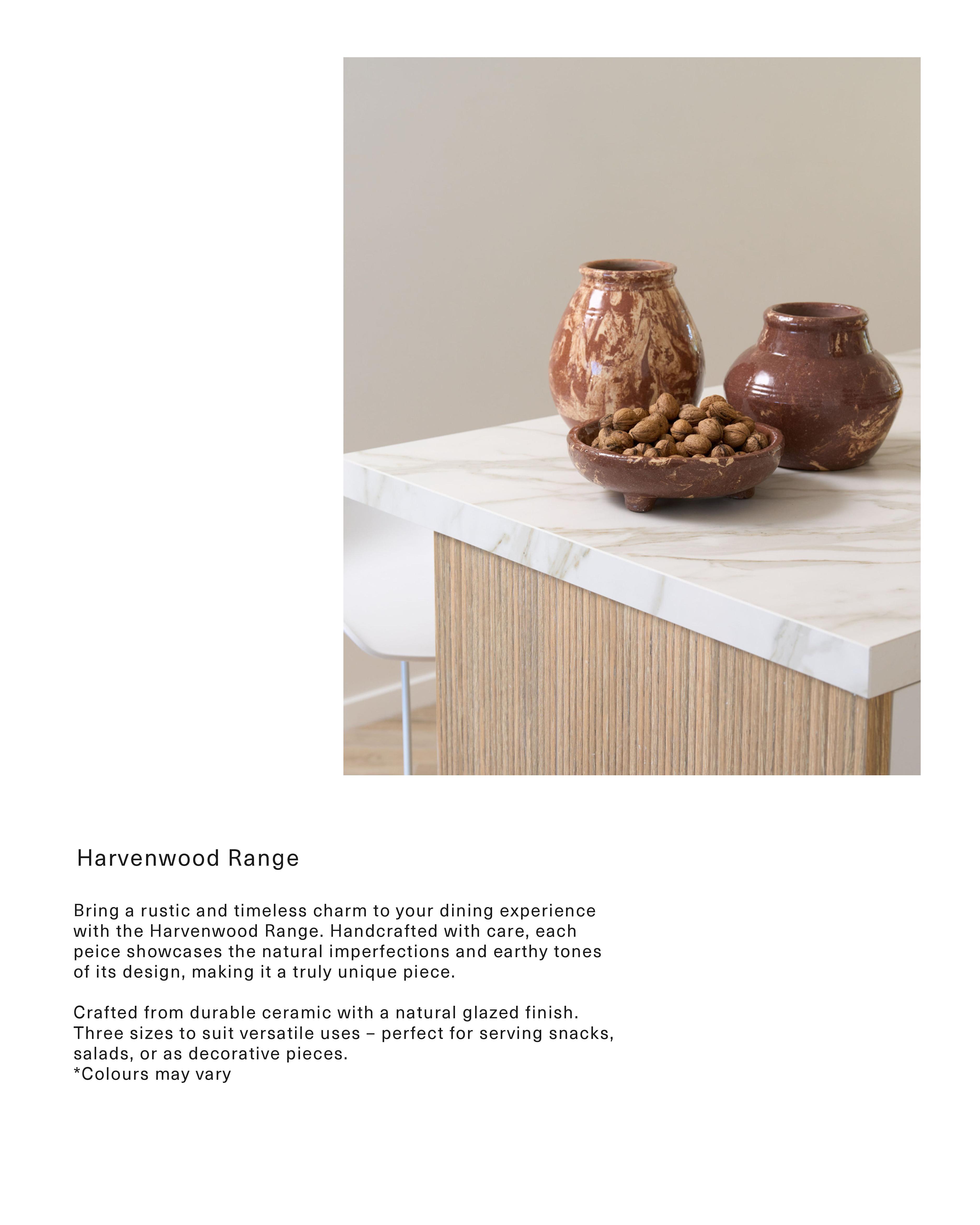 Harvenwood Range

Bring a rustic and timeless charm to your dining experience with the Harvenwood Range. Handcrafted with care, each peice showcases the natural imperfections and earthy tones of its design, making it a truly unique piece.

Crafted from durable ceramic with a natural glazed finish.
Three sizes to suit versatile uses – perfect for serving snacks, salads, or as decorative pieces.
*Colours may vary